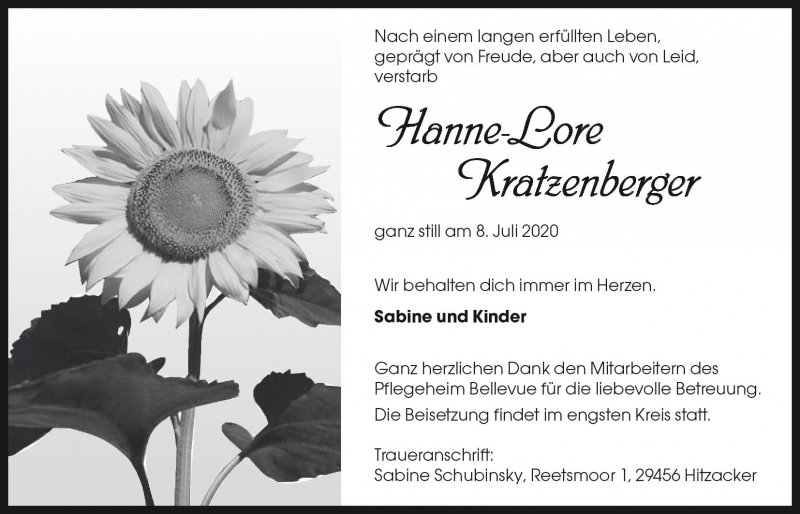 Nach einem langen erfüllten Leben,
geprägt von Freude, aber auch von Leid,
verstarb

Hanne-Lore
Kratzenberger

ganz still am 8. Juli 2020

Wir behalten dich immer im Herzen.

Sabine und Kinder

Ganz herzlichen Dank den Mitarbeitern des Pflegeheim Bellevue für die liebevolle Betreuung.

Die Beisetzung findet im engsten Kreis statt.

Traueranschrift:
Sabine Schubinsky, Reetsmoor 1, 29456 Hitzacker